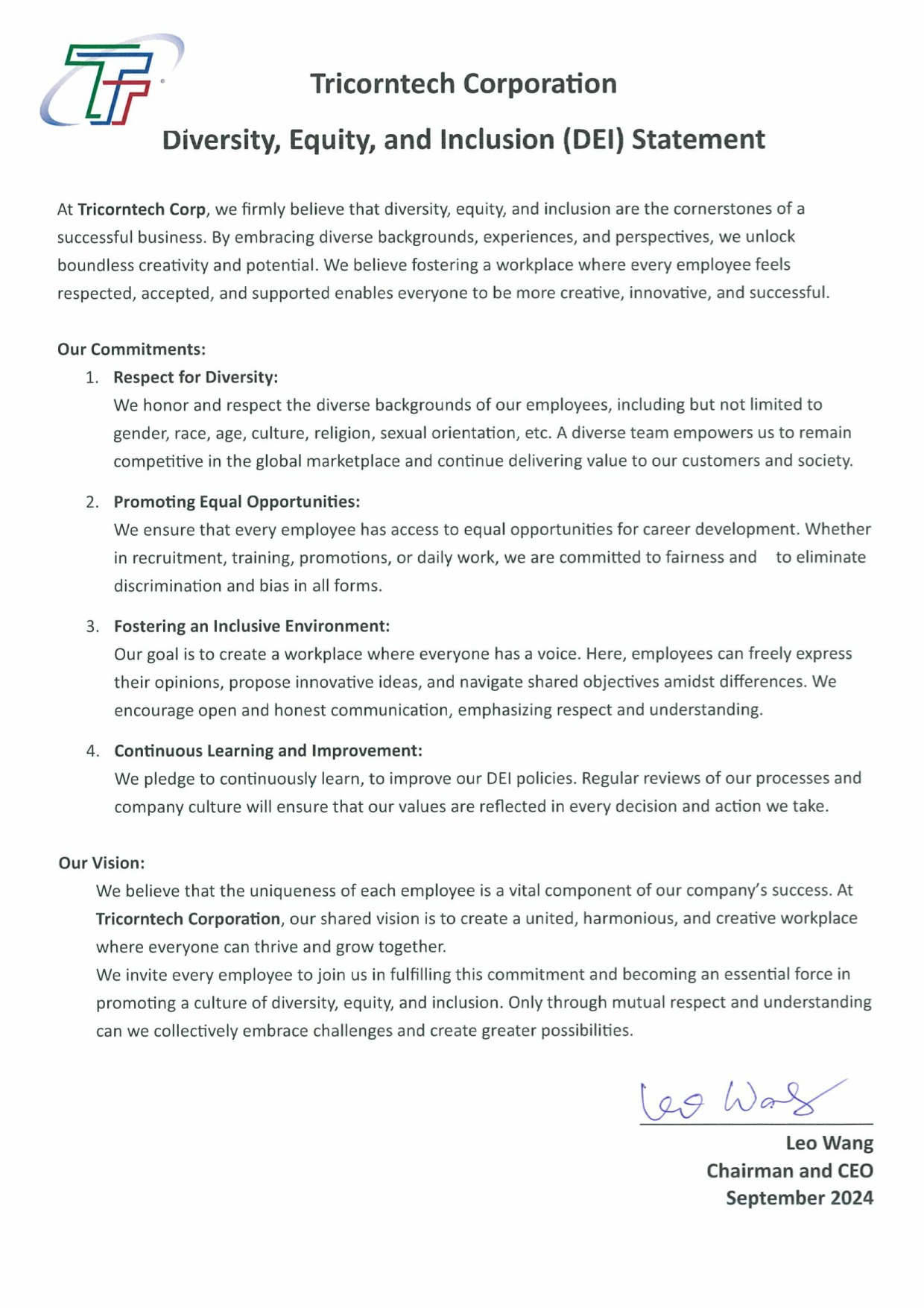 Tricorntech Corporation

Diversity, Equity, and Inclusion (DEI) Statement

At Tricorntech Corp, we firmly believe that diversity, equity, and inclusion are the cornerstones of a successful business. By embracing diverse backgrounds, experiences, and perspectives, we unlock boundless creativity and potential. We believe fostering a workplace where every employee feels respected, accepted, and supported enables everyone to be more creative, innovative, and successful.

Our Commitments:

1. Respect for Diversity:
We honor and respect the diverse backgrounds of our employees, including but not limited to gender, race, age, culture, religion, sexual orientation, etc. A diverse team empowers us to remain competitive in the global marketplace and continue delivering value to our customers and society.

2. Promoting Equal Opportunities:
We ensure that every employee has access to equal opportunities for career development. Whether in recruitment, training, promotions, or daily work, we are committed to fairness and to eliminate discrimination and bias in all forms.

3. Fostering an Inclusive Environment:
Our goal is to create a workplace where everyone has a voice. Here, employees can freely express their opinions, propose innovative ideas, and navigate shared objectives amidst differences. We encourage open and honest communication, emphasizing respect and understanding.

4. Continuous Learning and Improvement:
We pledge to continuously learn, to improve our DEI policies. Regular reviews of our processes and company culture will ensure that our values are reflected in every decision and action we take.

Our Vision:

We believe that the uniqueness of each employee is a vital component of our company's success. At Tricorntech Corporation, our shared vision is to create a united, harmonious, and creative workplace where everyone can thrive and grow together.

We invite every employee to join us in fulfilling this commitment and becoming an essential force in promoting a culture of diversity, equity, and inclusion. Only through mutual respect and understanding can we collectively embrace challenges and create greater possibilities.

Leo Wang

Leo Wang
Chairman and CEO
September 2024